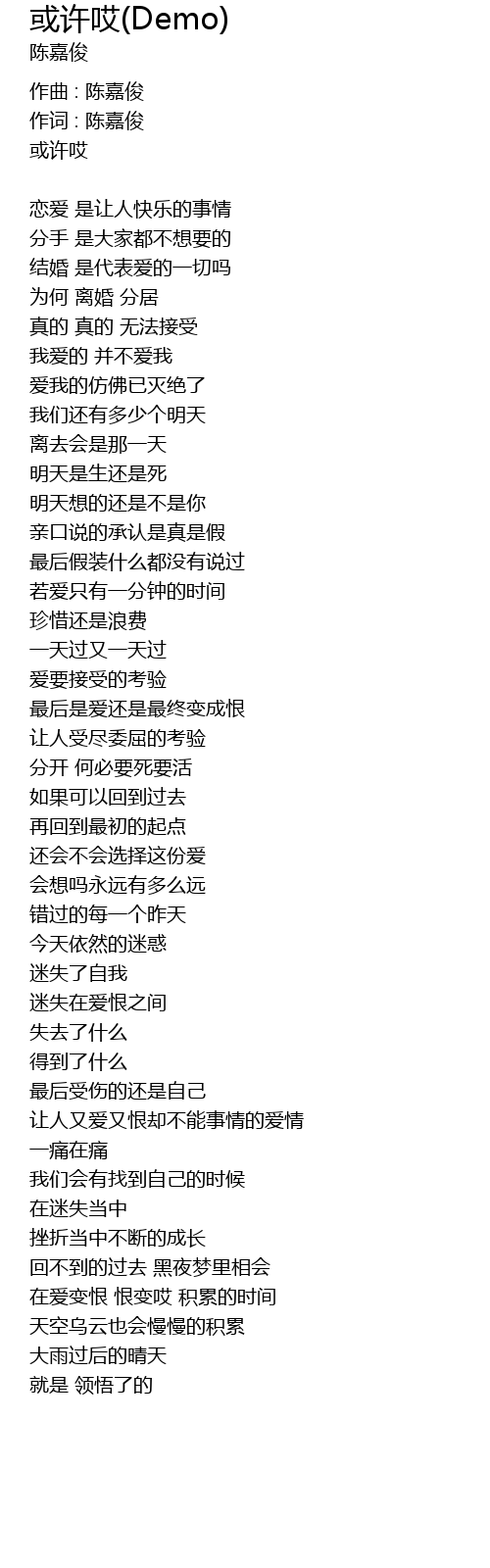 或许哎(Demo)
陈嘉俊

作曲 : 陈嘉俊
作词 : 陈嘉俊
或许哎

恋爱 是让人快乐的事情
分手 是大家都不想要的
结婚 是代表爱的一切吗
为何 离婚 分居
真的 真的 无法接受
我爱的 并不爱我
爱我的仿佛已灭绝了
我们还有多少个明天
离去会是那一天
明天是生还是死
明天想的还是不是你
亲口说的承认是真是假
最后假装什么都没有说过
若爱只有一分钟的时间
珍惜还是浪费
一天过又一天过
爱要接受的考验
最后是爱还是最终变成恨
让人受尽委屈的考验
分开 何必要死要活
如果可以回到过去
再回到最初的起点
还会不会选择这份爱
会想吗永远有多么远
错过的每一个昨天
今天依然的迷惑
迷失了自我
迷失在爱恨之间
失去了什么
得到了什么
最后受伤的还是自己
让人又爱又恨却不能事情的爱情
一痛在痛
我们会有找到自己的时候
在迷失当中
挫折当中不断的成长
回不到的过去 黑夜梦里相会
在爱变恨 恨变哎 积累的时间
天空乌云也会慢慢的积累
大雨过后的晴天
就是 领悟了的